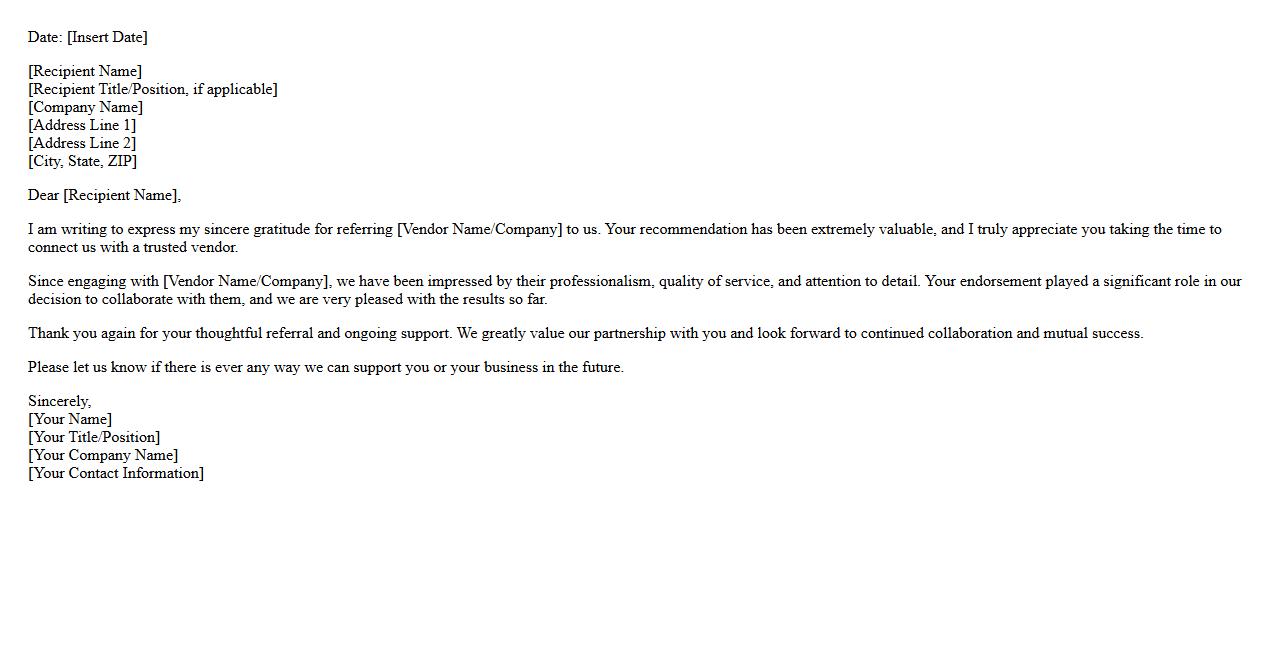 Date: [Insert Date]

[Recipient Name]
[Recipient Title/Position, if applicable]
[Company Name]
[Address Line 1]
[Address Line 2]
[City, State, ZIP]

Dear [Recipient Name],

I am writing to express my sincere gratitude for referring [Vendor Name/Company] to us. Your recommendation has been extremely valuable, and I truly appreciate you taking the time to connect us with a trusted vendor.

Since engaging with [Vendor Name/Company], we have been impressed by their professionalism, quality of service, and attention to detail. Your endorsement played a significant role in our decision to collaborate with them, and we are very pleased with the results so far.

Thank you again for your thoughtful referral and ongoing support. We greatly value our partnership with you and look forward to continued collaboration and mutual success.

Please let us know if there is ever any way we can support you or your business in the future.

Sincerely,
[Your Name]
[Your Title/Position]
[Your Company Name]
[Your Contact Information]